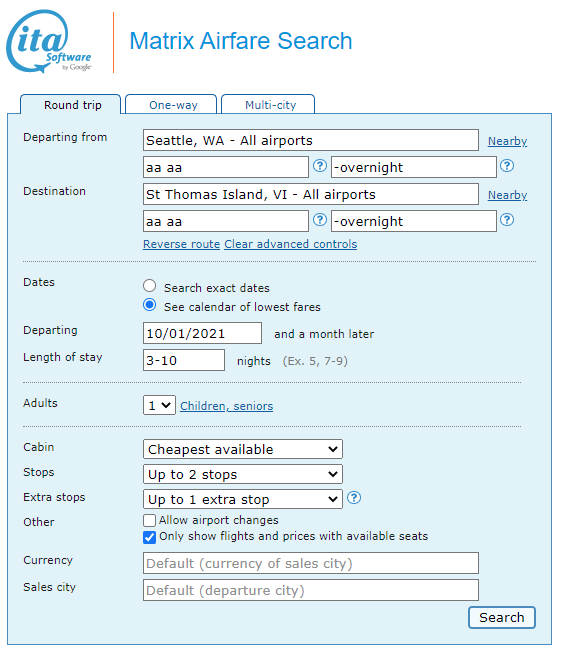 ita Software by Google

Matrix Airfare Search

Round trip One-way Multi-city

Departing from Seattle, WA - All airports Nearby
aa aa ? -overnight ?

Destination St Thomas Island, VI - All airports Nearby
aa aa ? -overnight ?

Reverse route Clear advanced controls

Dates
Search exact dates
See calendar of lowest fares

Departing 10/01/2021 and a month later

Length of stay 3-10 nights (Ex. 5, 7-9)

Adults 1 Children, seniors

Cabin Cheapest available
Stops Up to 2 stops
Extra stops Up to 1 extra stop ?
Other
Allow airport changes
Only show flights and prices with available seats

Currency Default (currency of sales city)
Sales city Default (departure city)

Search